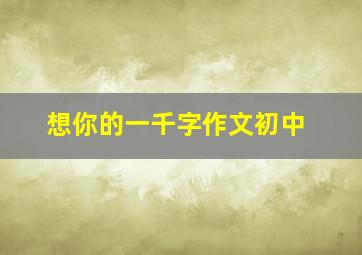 想你的一千字作文初中